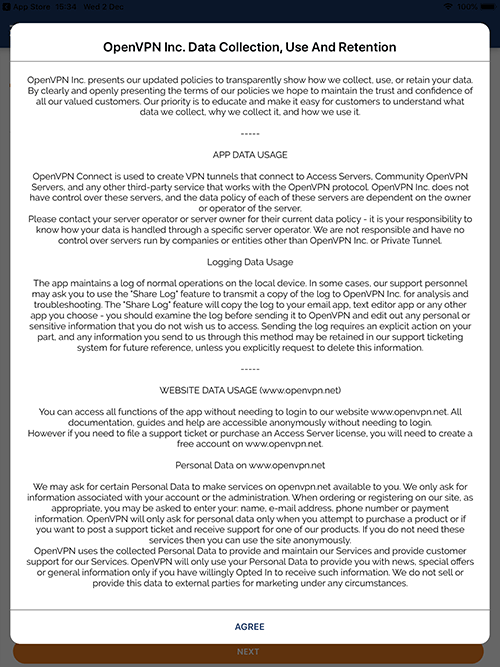 App Store 15:34 Wed 2 Dec
100%

OpenVPN Inc. Data Collection, Use And Retention

OpenVPN Inc. presents our updated policies to transparently show how we collect, use, or retain your data. By clearly and openly presenting the terms of our policies we hope to maintain the trust and confidence of all our valued customers. Our priority is to educate and make it easy for customers to understand what data we collect, why we collect it, and how we use it.

-----

APP DATA USAGE

OpenVPN Connect is used to create VPN tunnels that connect to Access Servers, Community OpenVPN Servers, and any other third-party service that works with the OpenVPN protocol. OpenVPN Inc. does not have control over these servers, and the data policy of each of these servers are dependent on the owner or operator of the server.
Please contact your server operator or server owner for their current data policy - it is your responsibility to know how your data is handled through a specific server operator. We are not responsible and have no control over servers run by companies or entities other than OpenVPN Inc. or Private Tunnel.

Logging Data Usage

The app maintains a log of normal operations on the local device. In some cases, our support personnel may ask you to use the "Share Log" feature to transmit a copy of the log to OpenVPN Inc. for analysis and troubleshooting. The "Share Log" feature will copy the log to your email app, text editor app or any other app you choose - you should examine the log before sending it to OpenVPN and edit out any personal or sensitive information that you do not wish us to access. Sending the log requires an explicit action on your part, and any information you send to us through this method may be retained in our support ticketing system for future reference, unless you explicitly request to delete this information.

-----

WEBSITE DATA USAGE (www.openvpn.net)

You can access all functions of the app without needing to login to our website www.openvpn.net. All documentation, guides and help are accessible anonymously without needing to login.
However if you need to file a support ticket or purchase an Access Server license, you will need to create a free account on www.openvpn.net.

Personal Data on www.openvpn.net

We may ask for certain Personal Data to make services on openvpn.net available to you. We only ask for information associated with your account or the administration. When ordering or registering on our site, as appropriate, you may be asked to enter your: name, e-mail address, phone number or payment information. OpenVPN will only ask for personal data only when you attempt to purchase a product or if you want to post a support ticket and receive support for one of our products. If you do not need these services then you can use the site anonymously.
OpenVPN uses the collected Personal Data to provide and maintain our Services and provide customer support for our Services. OpenVPN will only use your Personal Data to provide you with news, special offers or general information only if you have willingly Opted In to receive such information. We do not sell or provide this data to external parties for marketing under any circumstances.

AGREE

NEXT